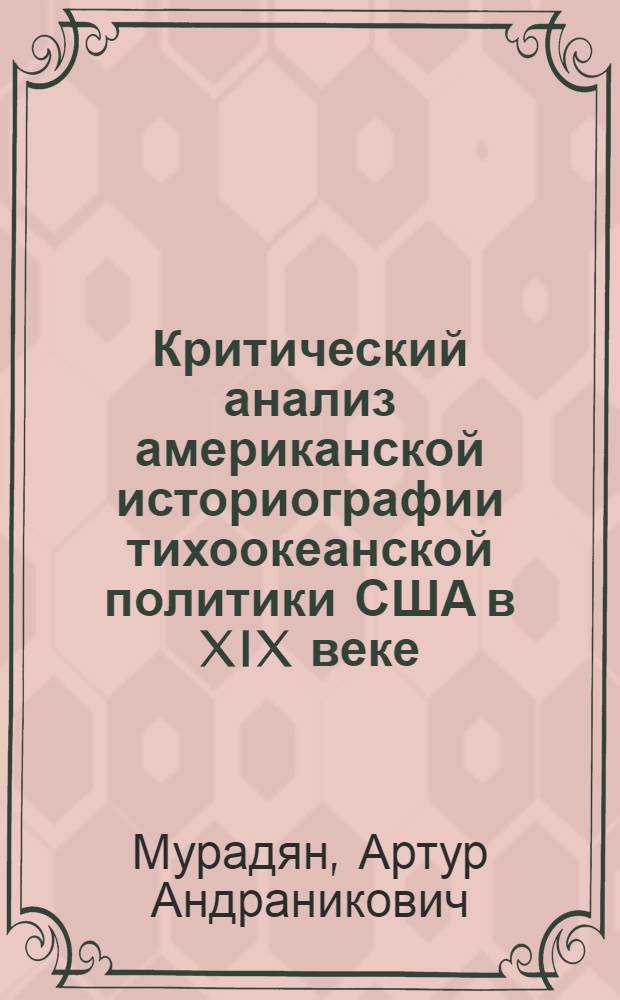 Критический анализ американской историографии тихоокеанской политики США в XIX веке

Мурадян, Артур Андраникович